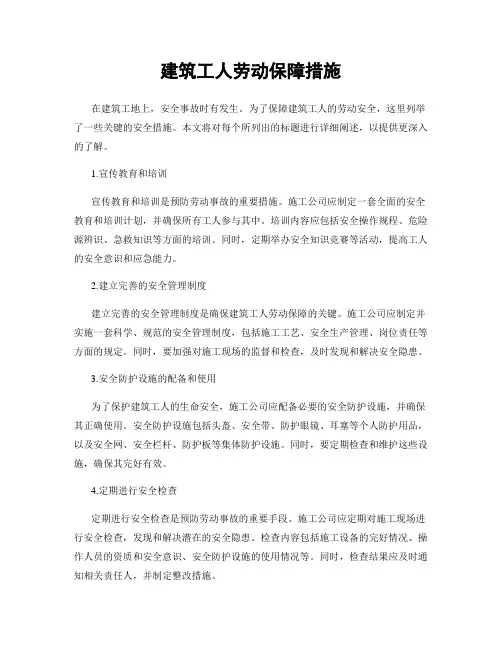 建筑工人劳动保障措施

在建筑工地上，安全事故时有发生。为了保障建筑工人的劳动安全，这里列举了一些关键的安全措施。本文将对每个所列出的标题进行详细阐述，以提供更深入的了解。

1.宣传教育和培训

宣传教育和培训是预防劳动事故的重要措施。施工公司应制定一套全面的安全教育和培训计划，并确保所有工人参与其中。培训内容应包括安全操作规程、危险源辨识、急救知识等方面的培训。同时，定期举办安全知识竞赛等活动，提高工人的安全意识和应急能力。

2.建立完善的安全管理制度

建立完善的安全管理制度是确保建筑工人劳动保障的关键。施工公司应制定并实施一套科学、规范的安全管理制度，包括施工工艺、安全生产管理、岗位责任等方面的规定。同时，要加强对施工现场的监督和检查，及时发现和解决安全隐患。

3.安全防护设施的配备和使用

为了保护建筑工人的生命安全，施工公司应配备必要的安全防护设施，并确保其正确使用。安全防护设施包括头盔、安全带、防护眼镜、耳塞等个人防护用品，以及安全网、安全栏杆、防护板等集体防护设施。同时，要定期检查和维护这些设施，确保其完好有效。

4.定期进行安全检查

定期进行安全检查是预防劳动事故的重要手段。施工公司应定期对施工现场进行安全检查，发现和解决潜在的安全隐患。检查内容包括施工设备的完好情况、操作人员的资质和安全意识、安全防护设施的使用情况等。同时，检查结果应及时通知相关责任人，并制定整改措施。